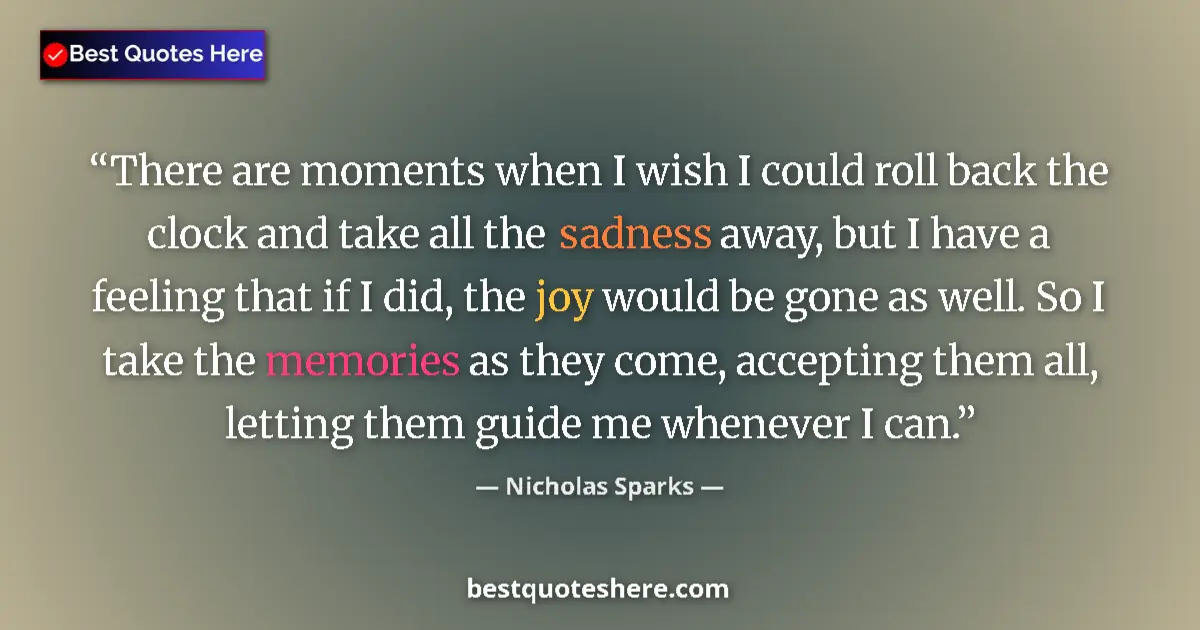 Best Quotes Here

“There are moments when I wish I could roll back the clock and take all the sadness away, but I have a feeling that if I did, the joy would be gone as well. So I take the memories as they come, accepting them all, letting them guide me whenever I can.”

— Nicholas Sparks —

bestquoteshere.com